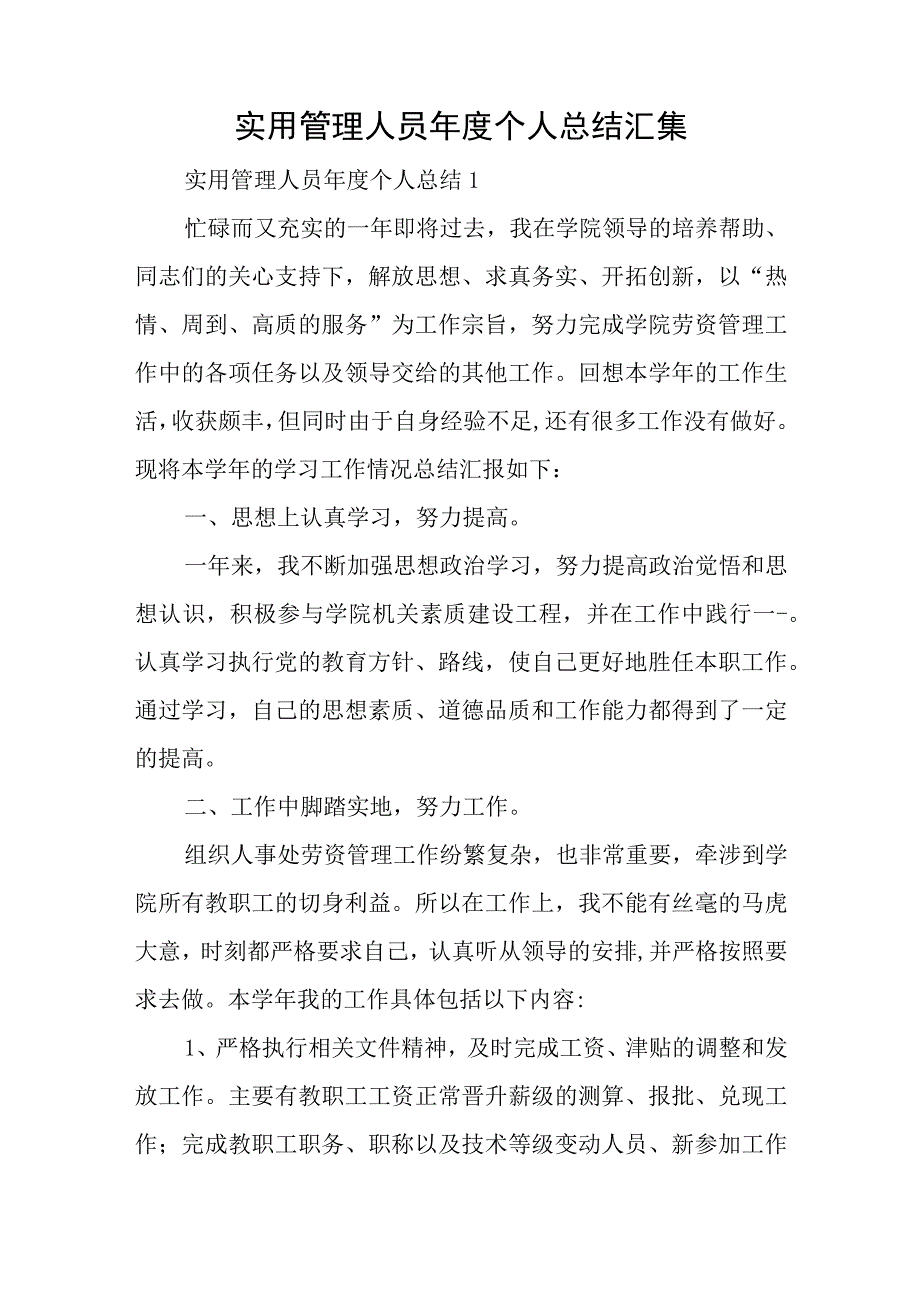 实用管理人员年度个人总结汇集

实用管理人员年度个人总结1

忙碌而又充实的一年即将过去，我在学院领导的培养帮助、同志们的关心支持下，解放思想、求真务实、开拓创新，以“热情、周到、高质的服务”为工作宗旨，努力完成学院劳资管理工作中的各项任务以及领导交给的其他工作。回想本学年的工作生活，收获颇丰，但同时由于自身经验不足，还有很多工作没有做好。现将本学年的学习工作情况总结汇报如下：

一、思想上认真学习，努力提高。

一年来，我不断加强思想政治学习，努力提高政治觉悟和思想认识，积极参与学院机关素质建设工程，并在工作中践行一-。认真学习执行党的教育方针、路线，使自己更好地胜任本职工作。通过学习，自己的思想素质、道德品质和工作能力都得到了一定的提高。

二、工作中脚踏实地，努力工作。

组织人事处劳资管理工作纷繁复杂，也非常重要，牵涉到学院所有教职工的切身利益。所以在工作上，我不能有丝毫的马虎大意，时刻都严格要求自己，认真听从领导的安排，并严格按照要求去做。本学年我的工作具体包括以下内容:

1、严格执行相关文件精神，及时完成工资、津贴的调整和发放工作。主要有教职工工资正常晋升薪级的测算、报批、兑现工作；完成教职工职务、职称以及技术等级变动人员、新参加工作